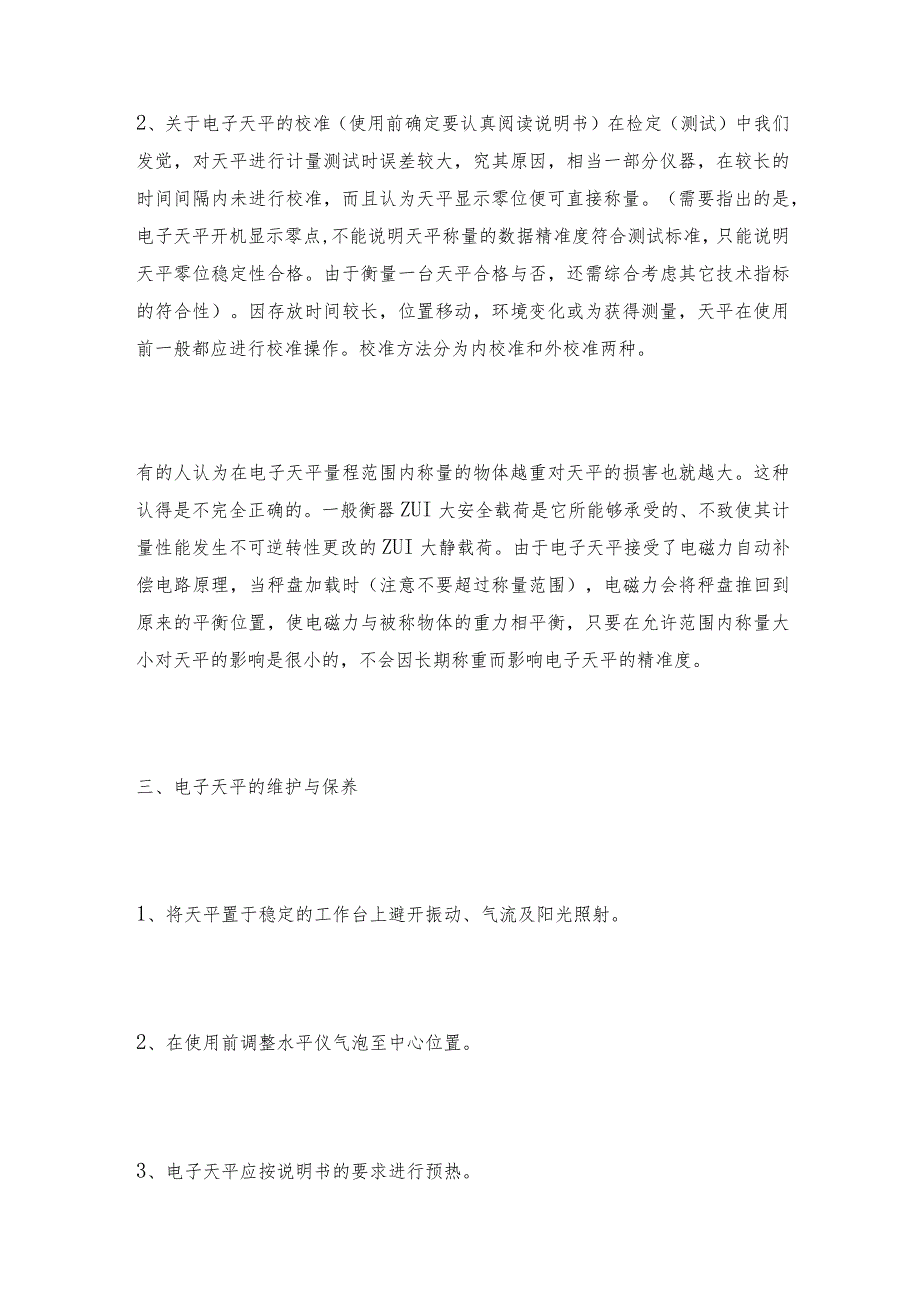 2、关于电子天平的校准（使用前确定要认真阅读说明书）在检定（测试）中我们发觉，对天平进行计量测试时误差较大，究其原因，相当一部分仪器，在较长的时间间隔内未进行校准，而且认为天平显示零位便可直接称量。（需要指出的是，电子天平开机显示零点，不能说明天平称量的数据精准度符合测试标准，只能说明天平零位稳定性合格。由于衡量一台天平合格与否，还需综合考虑其它技术指标的符合性）。因存放时间较长，位置移动，环境变化或为获得测量，天平在使用前一般都应进行校准操作。校准方法分为内校准和外校准两种。

有的人认为在电子天平量程范围内称量的物体越重对天平的损害也就越大。这种认得是不完全正确的。一般衡器ZUI大安全载荷是它所能够承受的、不致使其计量性能发生不可逆转性更改的ZUI大静载荷。由于电子天平接受了电磁力自动补偿电路原理，当秤盘加载时（注意不要超过称量范围），电磁力会将秤盘推回到原来的平衡位置，使电磁力与被称物体的重力相平衡，只要在允许范围内称量大小对天平的影响是很小的，不会因长期称重而影响电子天平的精准度。

三、电子天平的维护与保养

1、将天平置于稳定的工作台上避开振动、气流及阳光照射。

2、在使用前调整水平仪气泡至中心位置。

3、电子天平应按说明书的要求进行预热。